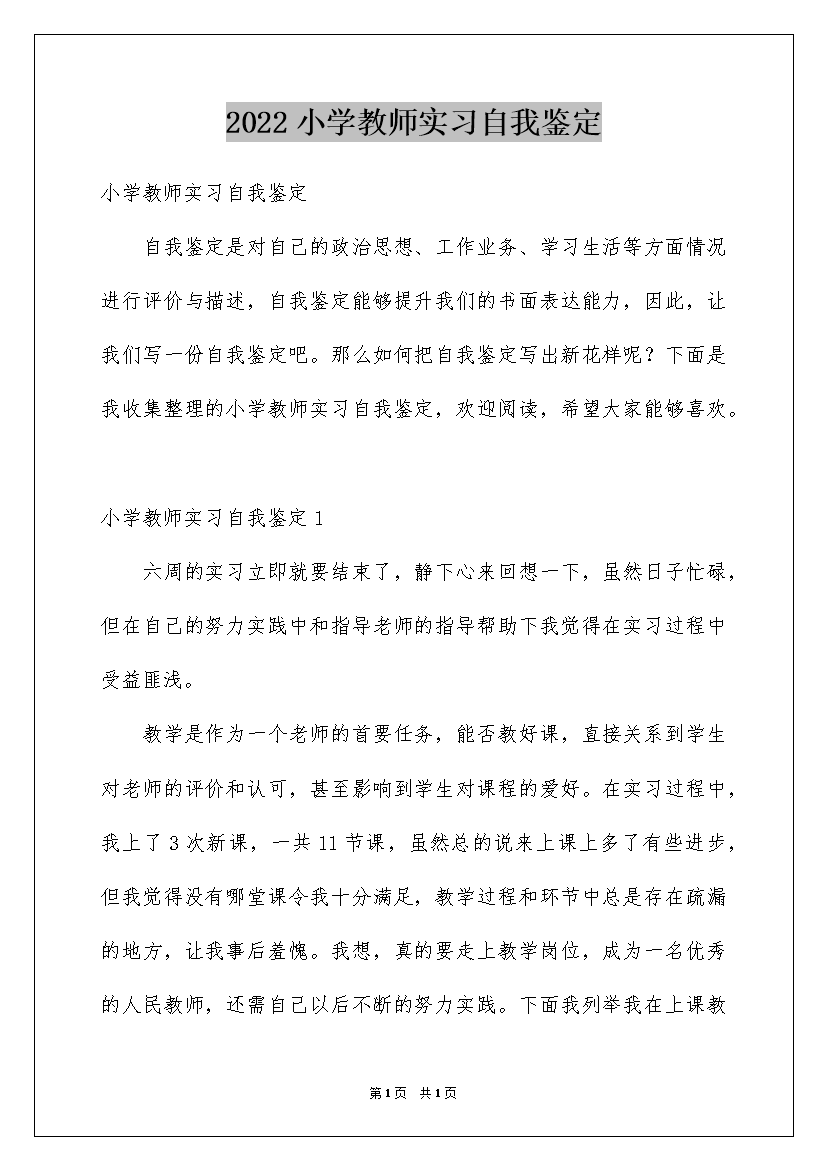 2022 小学教师实习自我鉴定

小学教师实习自我鉴定

自我鉴定是对自己的政治思想、工作业务、学习生活等方面情况进行评价与描述，自我鉴定能够提升我们的书面表达能力，因此，让我们写一份自我鉴定吧。那么如何把自我鉴定写出新花样呢？下面是我收集整理的小学教师实习自我鉴定，欢迎阅读，希望大家能够喜欢。

小学教师实习自我鉴定 1

六周的实习立即就要结束了，静下心来回想一下，虽然日子忙碌，但在自己的努力实践中和指导老师的指导帮助下我觉得在实习过程中受益匪浅。

教学是作为一个老师的首要任务，能否教好课，直接关系到学生对老师的评价和认可，甚至影响到学生对课程的爱好。在实习过程中，我上了 3 次新课，一共 11 节课，虽然总的说来上课上多了有些进步，但我觉得没有哪堂课令我十分满足，教学过程和环节中总是存在疏漏的地方，让我事后羞愧。我想，真的要走上教学岗位，成为一名优秀的人民教师，还需自己以后不断的努力实践。下面我列举我在上课教

第1页 共1页